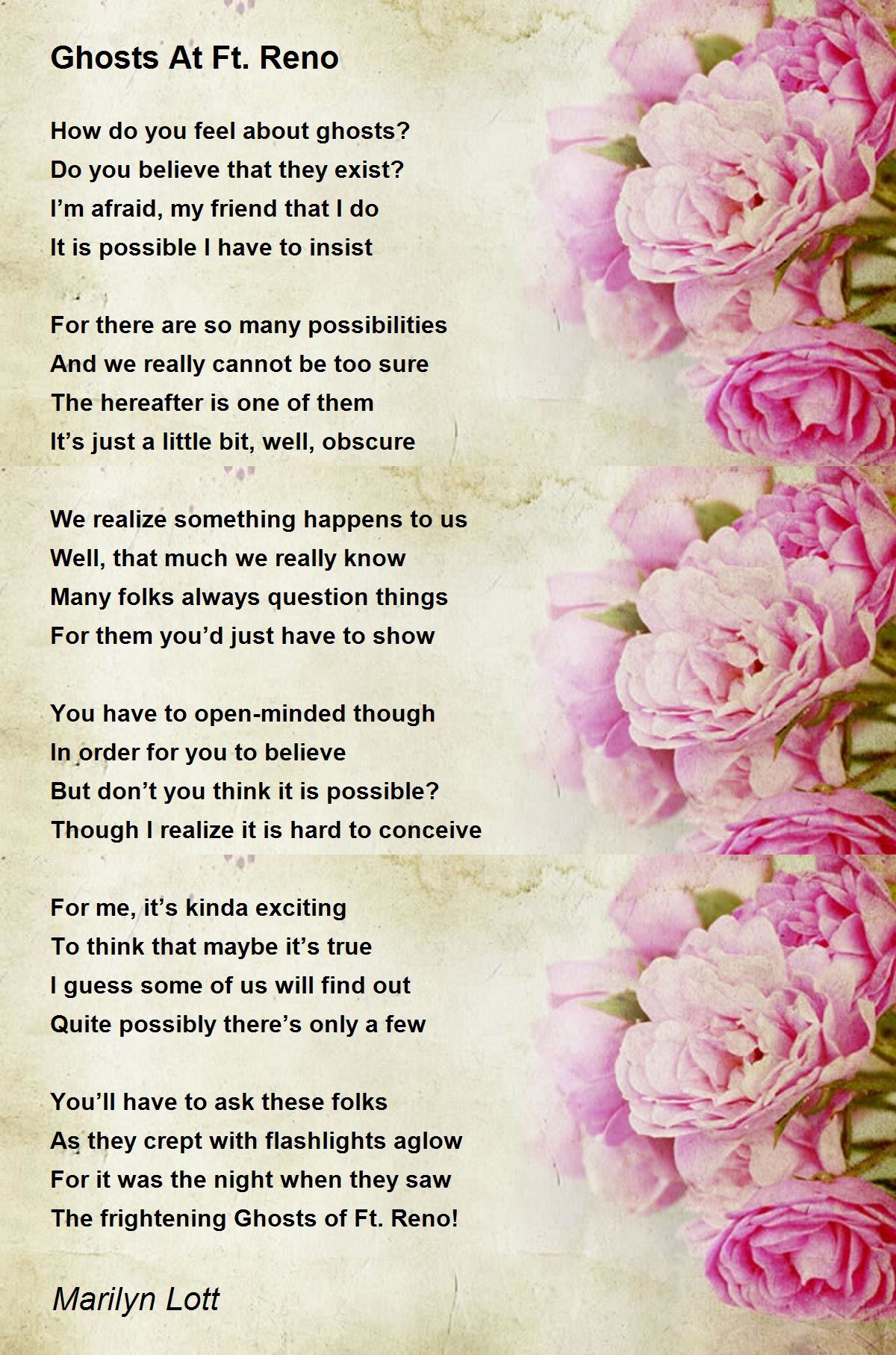 Ghosts At Ft. Reno

How do you feel about ghosts?
Do you believe that they exist?
I'm afraid, my friend that I do
It is possible I have to insist

For there are so many possibilities
And we really cannot be too sure
The hereafter is one of them
It's just a little bit, well, obscure

We realize something happens to us
Well, that much we really know
Many folks always question things
For them you'd just have to show

You have to open-minded though
In order for you to believe
But don't you think it is possible?
Though I realize it is hard to conceive

For me, it's kinda exciting
To think that maybe it's true
I guess some of us will find out
Quite possibly there's only a few

You'll have to ask these folks
As they crept with flashlights aglow
For it was the night when they saw
The frightening Ghosts of Ft. Reno!

Marilyn Lott